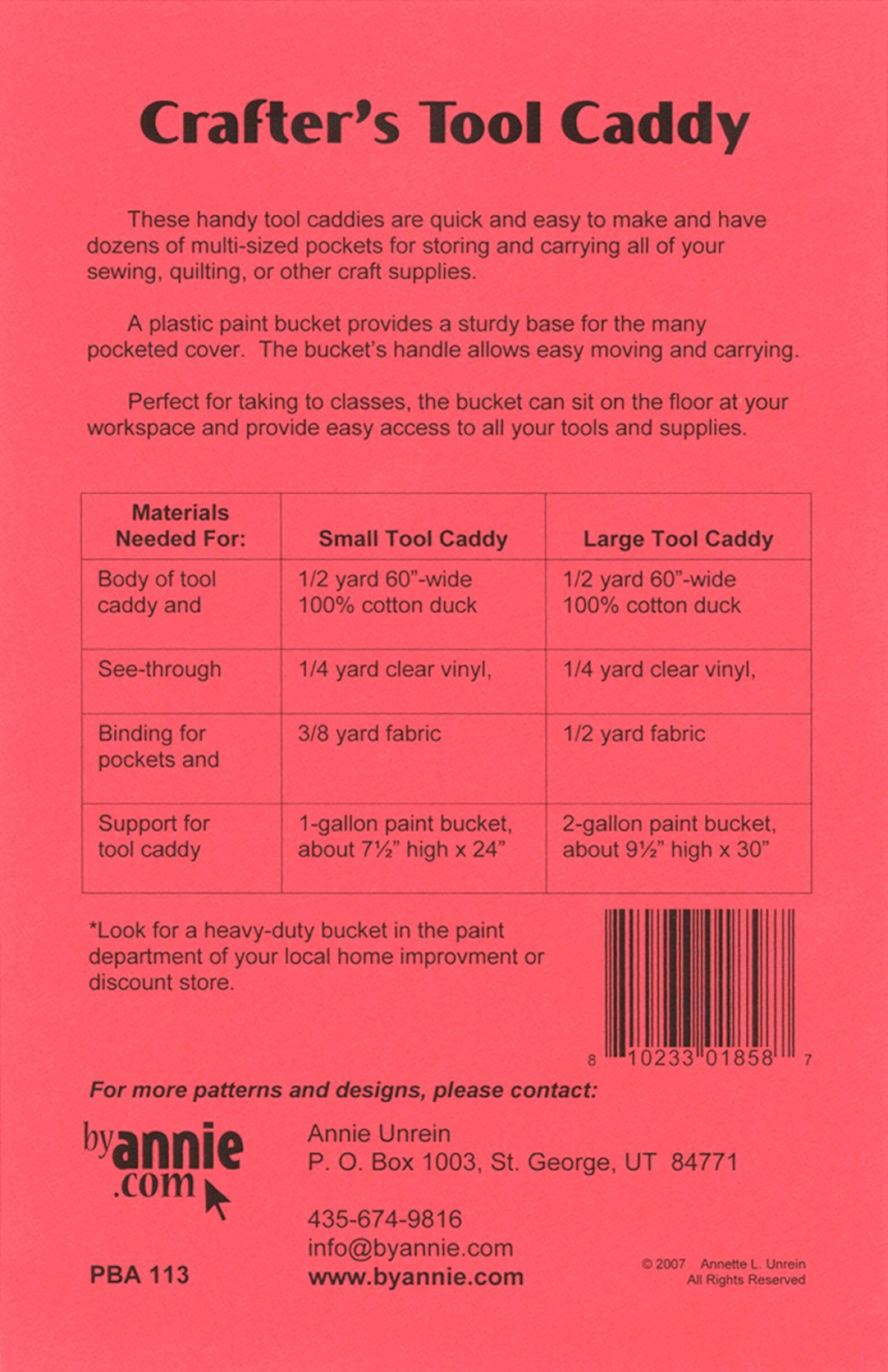 Crafter's Tool Caddy

These handy tool caddies are quick and easy to make and have dozens of multi-sized pockets for storing and carrying all of your sewing, quilting, or other craft supplies.

A plastic paint bucket provides a sturdy base for the many pocketed cover. The bucket's handle allows easy moving and carrying.

Perfect for taking to classes, the bucket can sit on the floor at your workspace and provide easy access to all your tools and supplies.

| Materials Needed For: | Small Tool Caddy | Large Tool Caddy |
|---|---|---|
| Body of tool caddy and | 1/2 yard 60"-wide 100% cotton duck | 1/2 yard 60"-wide 100% cotton duck |
| See-through | 1/4 yard clear vinyl, | 1/4 yard clear vinyl, |
| Binding for pockets and | 3/8 yard fabric | 1/2 yard fabric |
| Support for tool caddy | 1-gallon paint bucket, about 7½" high x 24" | 2-gallon paint bucket, about 9½" high x 30" |

*Look for a heavy-duty bucket in the paint department of your local home improvment or discount store.

8 10233 01858 7

For more patterns and designs, please contact:

byannie.com

Annie Unrein
P. O. Box 1003, St. George, UT 84771

435-674-9816
info@byannie.com
www.byannie.com

PBA 113

© 2007 Annette L. Unrein
All Rights Reserved